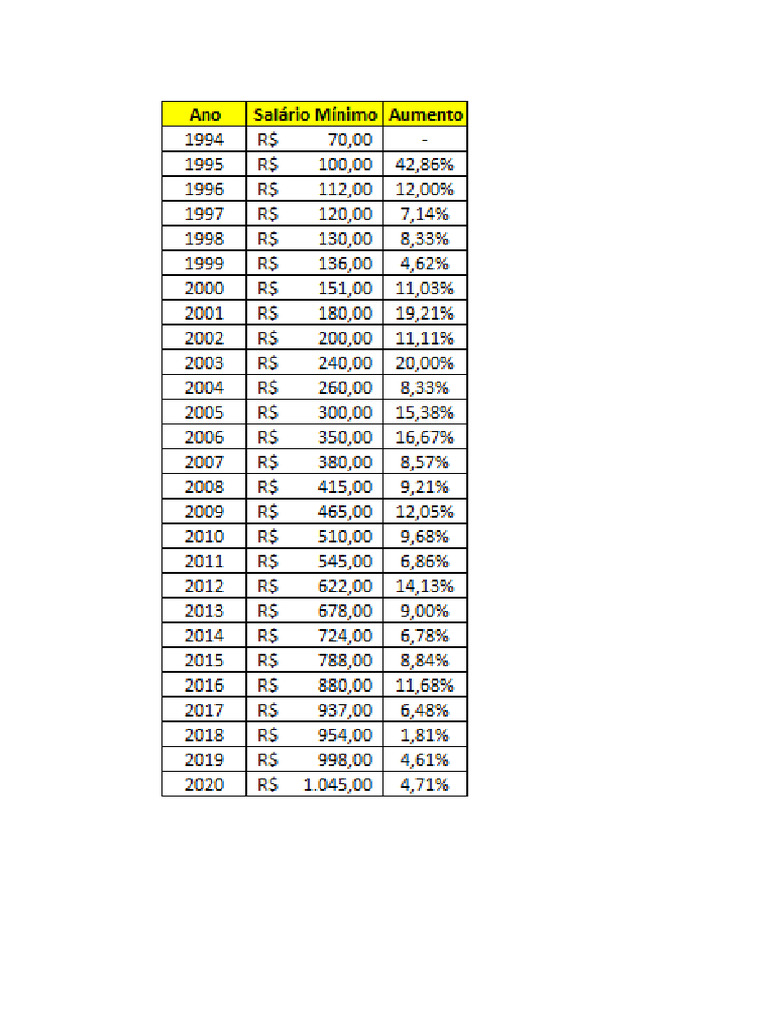 | Ano | Salário Mínimo | Aumento |
|---|---|---|
| 1994 | R$ 70,00 | - |
| 1995 | R$ 100,00 | 42,86% |
| 1996 | R$ 112,00 | 12,00% |
| 1997 | R$ 120,00 | 7,14% |
| 1998 | R$ 130,00 | 8,33% |
| 1999 | R$ 136,00 | 4,62% |
| 2000 | R$ 151,00 | 11,03% |
| 2001 | R$ 180,00 | 19,21% |
| 2002 | R$ 200,00 | 11,11% |
| 2003 | R$ 240,00 | 20,00% |
| 2004 | R$ 260,00 | 8,33% |
| 2005 | R$ 300,00 | 15,38% |
| 2006 | R$ 350,00 | 16,67% |
| 2007 | R$ 380,00 | 8,57% |
| 2008 | R$ 415,00 | 9,21% |
| 2009 | R$ 465,00 | 12,05% |
| 2010 | R$ 510,00 | 9,68% |
| 2011 | R$ 545,00 | 6,86% |
| 2012 | R$ 622,00 | 14,13% |
| 2013 | R$ 678,00 | 9,00% |
| 2014 | R$ 724,00 | 6,78% |
| 2015 | R$ 788,00 | 8,84% |
| 2016 | R$ 880,00 | 11,68% |
| 2017 | R$ 937,00 | 6,48% |
| 2018 | R$ 954,00 | 1,81% |
| 2019 | R$ 998,00 | 4,61% |
| 2020 | R$ 1.045,00 | 4,71% |